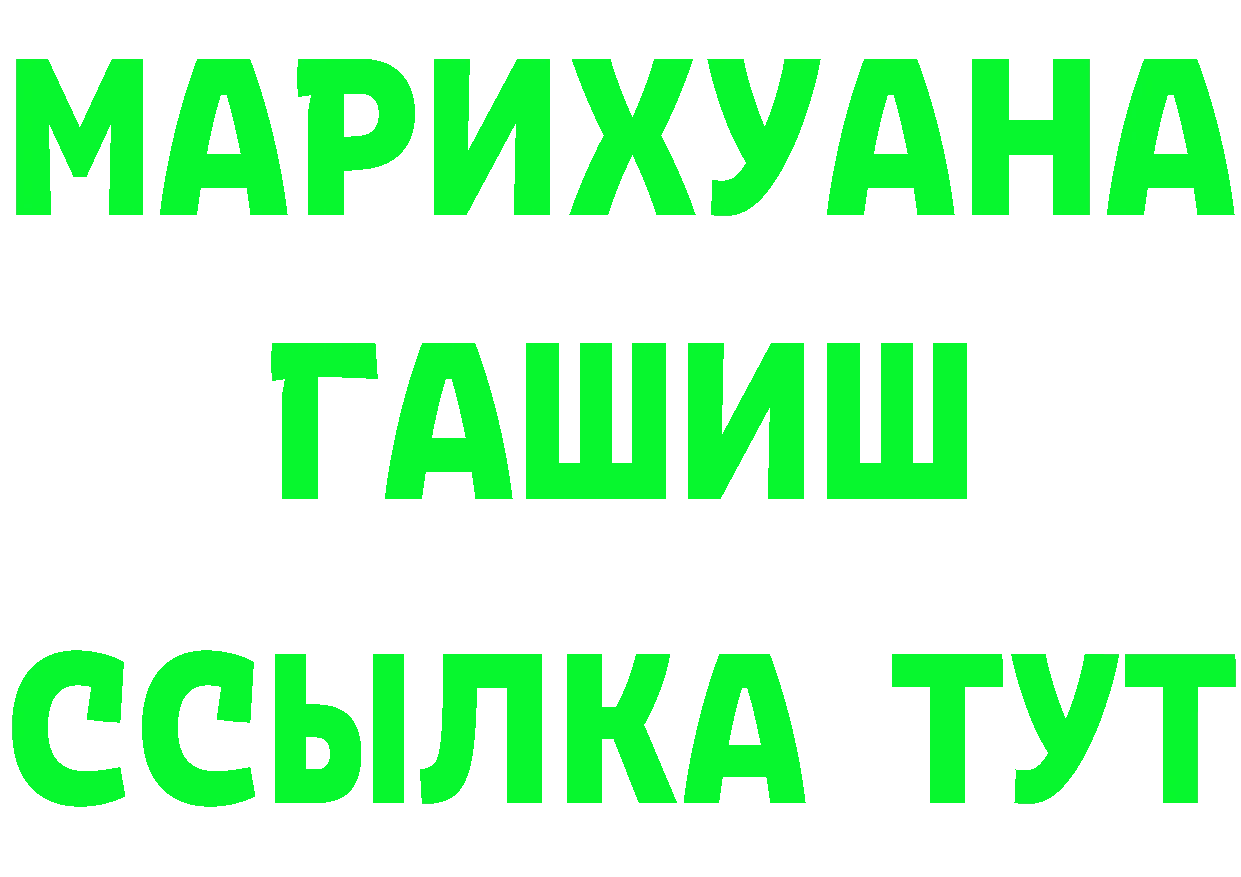 МАРИХУАНА
ГАШИШ
ССЫЛКА ТУТ